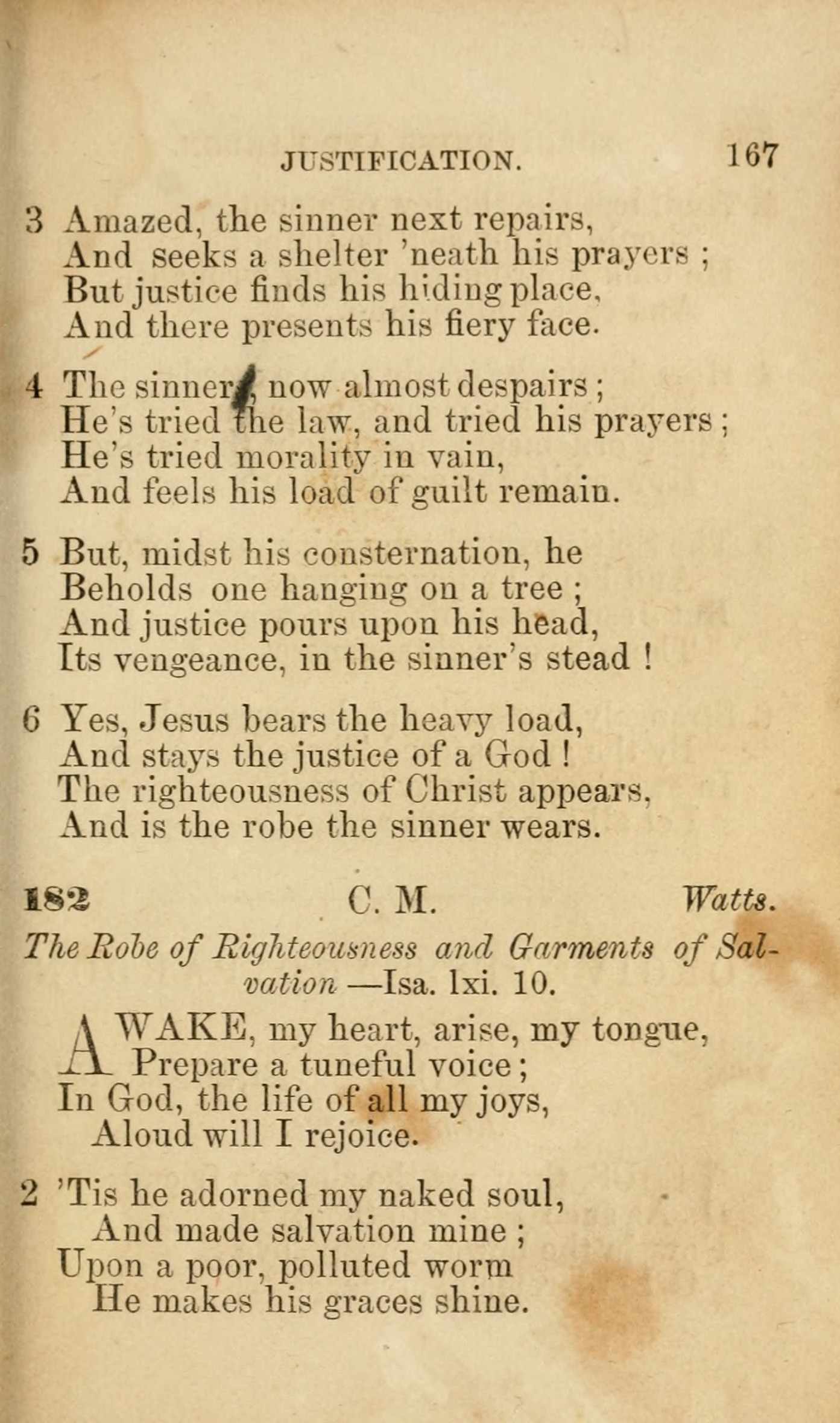 JUSTIFICATION. 167

3 Amazed, the sinner next repairs,
And seeks a shelter 'neath his prayers ;
But justice finds his hiding place,
And there presents his fiery face.

4 The sinner, now almost despairs ;
He's tried the law, and tried his prayers ;
He's tried morality in vain,
And feels his load of guilt remain.

5 But, midst his consternation, he
Beholds one hanging on a tree ;
And justice pours upon his head,
Its vengeance, in the sinner's stead !

6 Yes, Jesus bears the heavy load,
And stays the justice of a God !
The righteousness of Christ appears,
And is the robe the sinner wears.

182 C. M. Watts.

The Robe of Righteousness and Garments of Salvation —Isa. lxi. 10.

AWAKE, my heart, arise, my tongue,
Prepare a tuneful voice ;
In God, the life of all my joys,
Aloud will I rejoice.

2 'Tis he adorned my naked soul,
And made salvation mine ;
Upon a poor, polluted worm
He makes his graces shine.